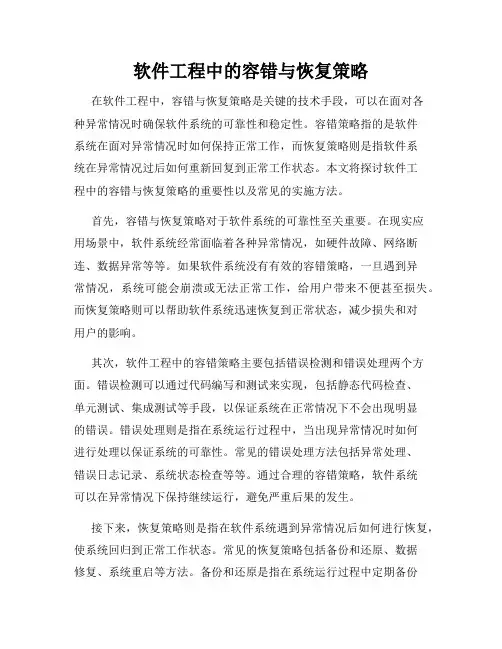 软件工程中的容错与恢复策略

在软件工程中，容错与恢复策略是关键的技术手段，可以在面对各种异常情况时确保软件系统的可靠性和稳定性。容错策略指的是软件系统在面对异常情况时如何保持正常工作，而恢复策略则是指软件系统在异常情况过后如何重新回复到正常工作状态。本文将探讨软件工程中的容错与恢复策略的重要性以及常见的实施方法。

首先，容错与恢复策略对于软件系统的可靠性至关重要。在现实应用场景中，软件系统经常面临着各种异常情况，如硬件故障、网络断连、数据异常等等。如果软件系统没有有效的容错策略，一旦遇到异常情况，系统可能会崩溃或无法正常工作，给用户带来不便甚至损失。而恢复策略则可以帮助软件系统迅速恢复到正常状态，减少损失和对用户的影响。

其次，软件工程中的容错策略主要包括错误检测和错误处理两个方面。错误检测可以通过代码编写和测试来实现，包括静态代码检查、单元测试、集成测试等手段，以保证系统在正常情况下不会出现明显的错误。错误处理则是指在系统运行过程中，当出现异常情况时如何进行处理以保证系统的可靠性。常见的错误处理方法包括异常处理、错误日志记录、系统状态检查等等。通过合理的容错策略，软件系统可以在异常情况下保持继续运行，避免严重后果的发生。

接下来，恢复策略则是指在软件系统遇到异常情况后如何进行恢复，使系统回归到正常工作状态。常见的恢复策略包括备份和还原、数据修复、系统重启等方法。备份和还原是指在系统运行过程中定期备份